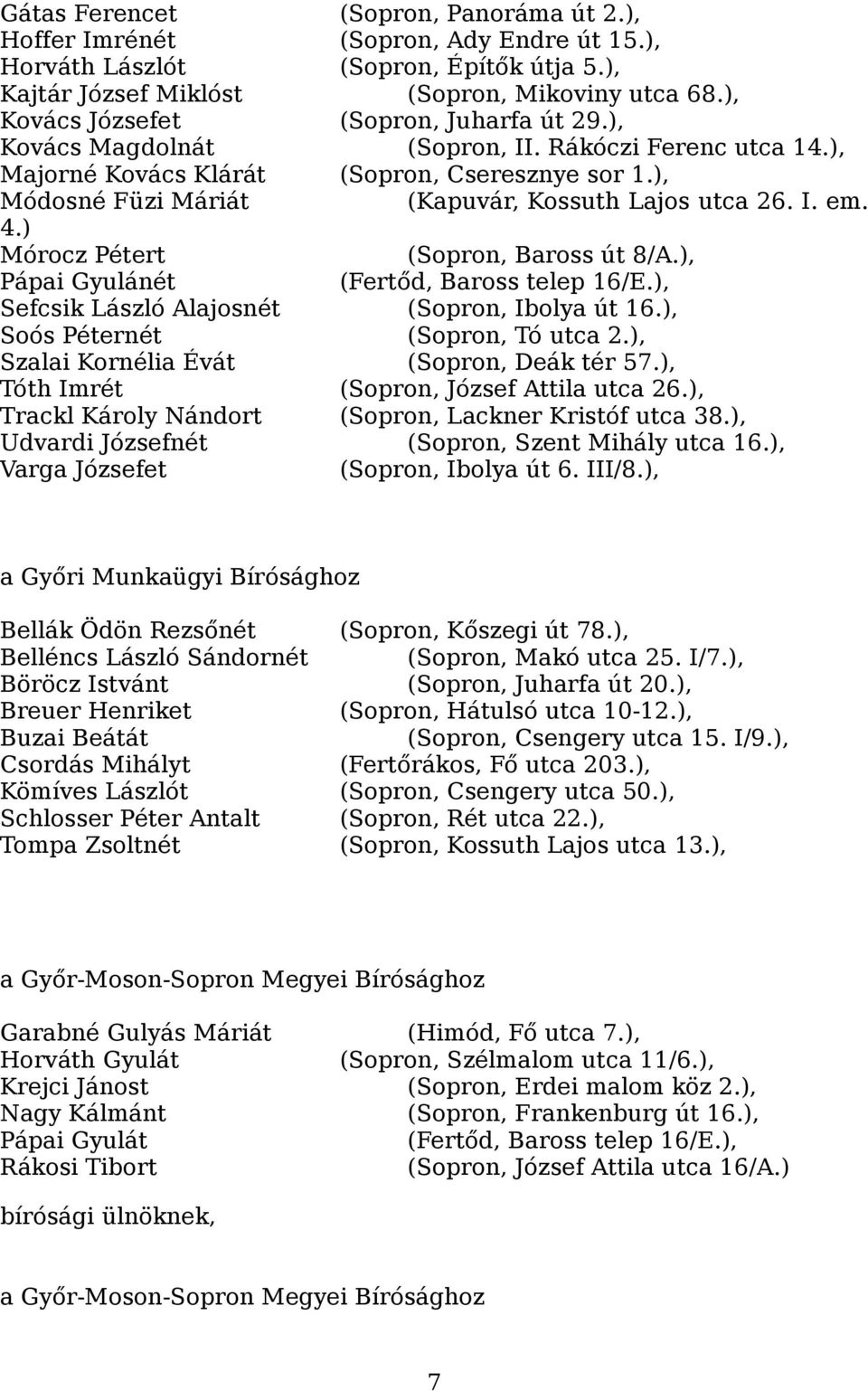 Gátas Ferencet (Sopron, Panoráma út 2.),
Hoffer Imrénét (Sopron, Ady Endre út 15.),
Horváth Lászlót (Sopron, Építők útja 5.),
Kajtár József Miklóst (Sopron, Mikoviny utca 68.),
Kovács Józsefet (Sopron, Juharfa út 29.),
Kovács Magdolnát (Sopron, II. Rákóczi Ferenc utca 14.),
Majorné Kovács Klárát (Sopron, Cseresznye sor 1.),
Módosné Füzi Máriát (Kapuvár, Kossuth Lajos utca 26. I. em. 4.)
Mórocz Pétert (Sopron, Baross út 8/A.),
Pápai Gyulánét (Fertőd, Baross telep 16/E.),
Sefcsik László Alajosnét (Sopron, Ibolya út 16.),
Soós Péternét (Sopron, Tó utca 2.),
Szalai Kornélia Évát (Sopron, Deák tér 57.),
Tóth Imrét (Sopron, József Attila utca 26.),
Trackl Károly Nándort (Sopron, Lackner Kristóf utca 38.),
Udvardi Józsefnét (Sopron, Szent Mihály utca 16.),
Varga Józsefet (Sopron, Ibolya út 6. III/8.),

a Győri Munkaügyi Bírósághoz

Bellák Ödön Rezsőnét (Sopron, Kőszegi út 78.),
Belléncs László Sándornét (Sopron, Makó utca 25. I/7.),
Böröcz Istvánt (Sopron, Juharfa út 20.),
Breuer Henriket (Sopron, Hátulsó utca 10-12.),
Buzai Beátát (Sopron, Csengery utca 15. I/9.),
Csordás Mihályt (Fertőrákos, Fő utca 203.),
Kömíves Lászlót (Sopron, Csengery utca 50.),
Schlosser Péter Antalt (Sopron, Rét utca 22.),
Tompa Zsoltnét (Sopron, Kossuth Lajos utca 13.),

a Győr-Moson-Sopron Megyei Bírósághoz

Garabné Gulyás Máriát (Himód, Fő utca 7.),
Horváth Gyulát (Sopron, Szélmalom utca 11/6.),
Krejci Jánost (Sopron, Erdei malom köz 2.),
Nagy Kálmánt (Sopron, Frankenburg út 16.),
Pápai Gyulát (Fertőd, Baross telep 16/E.),
Rákosi Tibort (Sopron, József Attila utca 16/A.)

bírósági ülnöknek,

a Győr-Moson-Sopron Megyei Bírósághoz

7